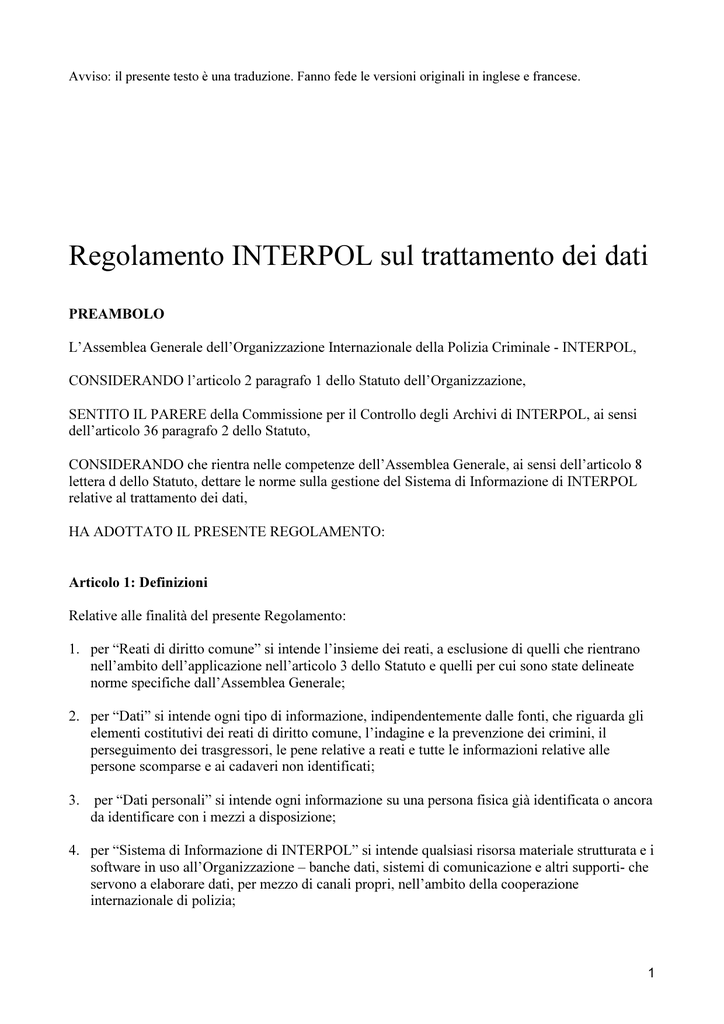 Avviso: il presente testo è una traduzione. Fanno fede le versioni originali in inglese e francese.

Regolamento INTERPOL sul trattamento dei dati

PREAMBOLO

L'Assemblea Generale dell'Organizzazione Internazionale della Polizia Criminale - INTERPOL,

CONSIDERANDO l'articolo 2 paragrafo 1 dello Statuto dell'Organizzazione,

SENTITO IL PARERE della Commissione per il Controllo degli Archivi di INTERPOL, ai sensi dell'articolo 36 paragrafo 2 dello Statuto,

CONSIDERANDO che rientra nelle competenze dell'Assemblea Generale, ai sensi dell'articolo 8 lettera d dello Statuto, dettare le norme sulla gestione del Sistema di Informazione di INTERPOL relative al trattamento dei dati,

HA ADOTTATO IL PRESENTE REGOLAMENTO:

Articolo 1: Definizioni

Relative alle finalità del presente Regolamento:

1. per "Reati di diritto comune" si intende l'insieme dei reati, a esclusione di quelli che rientrano nell'ambito dell'applicazione nell'articolo 3 dello Statuto e quelli per cui sono state delineate norme specifiche dall'Assemblea Generale;

2. per "Dati" si intende ogni tipo di informazione, indipendentemente dalle fonti, che riguarda gli elementi costitutivi dei reati di diritto comune, l'indagine e la prevenzione dei crimini, il perseguimento dei trasgressori, le pene relative a reati e tutte le informazioni relative alle persone scomparse e ai cadaveri non identificati;

3. per "Dati personali" si intende ogni informazione su una persona fisica già identificata o ancora da identificare con i mezzi a disposizione;

4. per "Sistema di Informazione di INTERPOL" si intende qualsiasi risorsa materiale strutturata e i software in uso all'Organizzazione – banche dati, sistemi di comunicazione e altri supporti- che servono a elaborare dati, per mezzo di canali propri, nell'ambito della cooperazione internazionale di polizia;

1